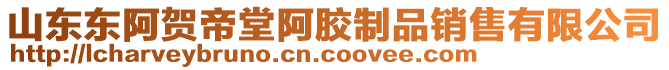 山东东阿贺帝堂阿胶制品销售有限公司
http://lcharveybruno.cn.coovee.com